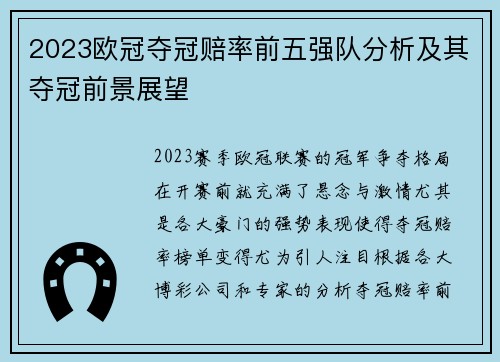 2023欧冠夺冠赔率前五强队分析及其夺冠前景展望

2023赛季欧冠联赛的冠军争夺格局在开赛前就充满了悬念与激情尤其是各大豪门的强势表现使得夺冠赔率榜单变得尤为引人注目根据各大博彩公司和专家的分析夺冠赔率前